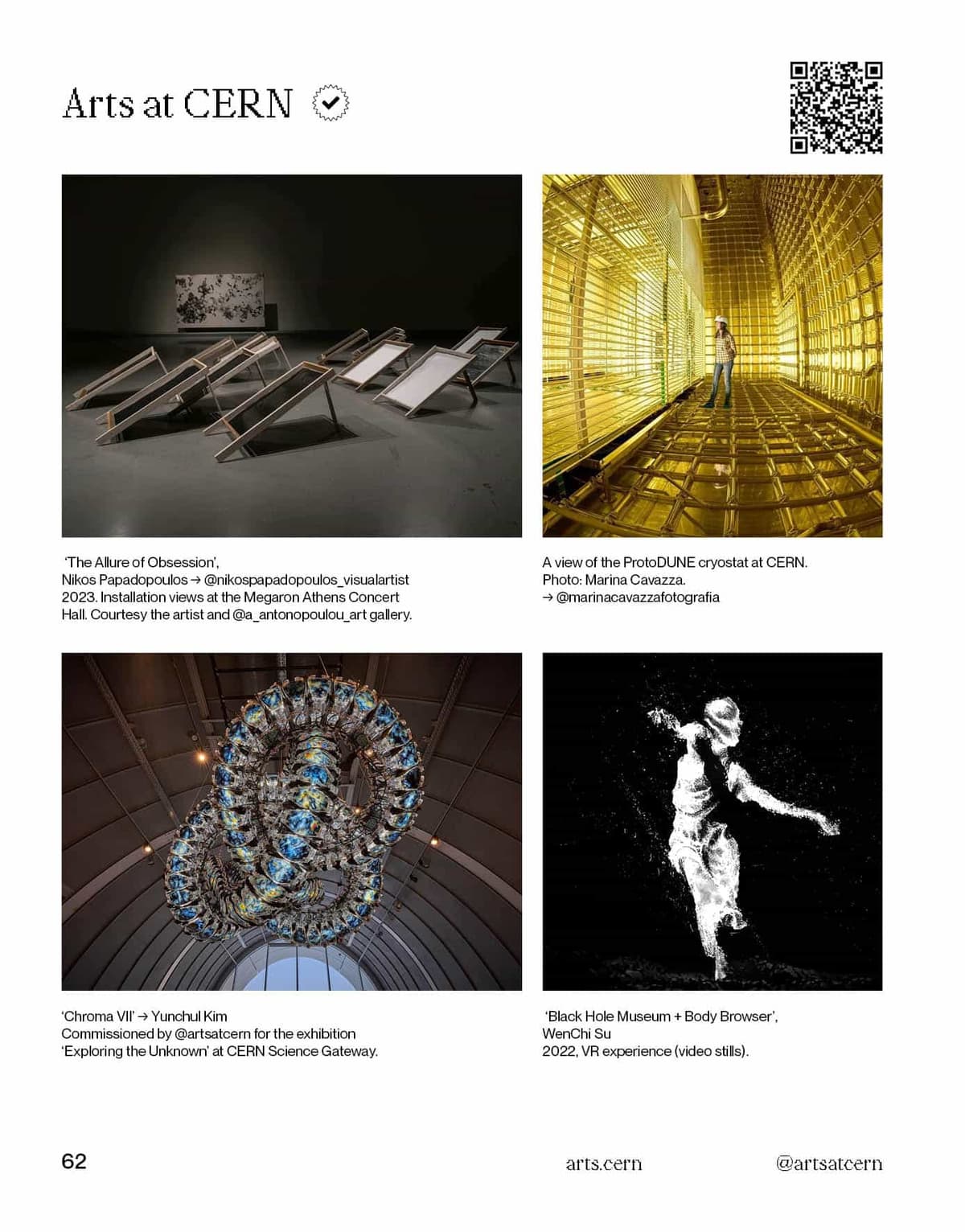 Arts at CERN

'The Allure of Obsession', Nikos Papadopoulos → @nikospapadopoulos_visualartist 2023. Installation views at the Megaron Athens Concert Hall. Courtesy the artist and @a_antonopoulou_art gallery.

A view of the ProtoDUNE cryostat at CERN. Photo: Marina Cavazza. → @marinacavazzafotografia

'Chroma VII' → Yunchul Kim
Commissioned by @artsatcern for the exhibition 'Exploring the Unknown' at CERN Science Gateway.

'Black Hole Museum + Body Browser', WenChi Su
2022, VR experience (video stills).

62

arts.cern

@artsatcern